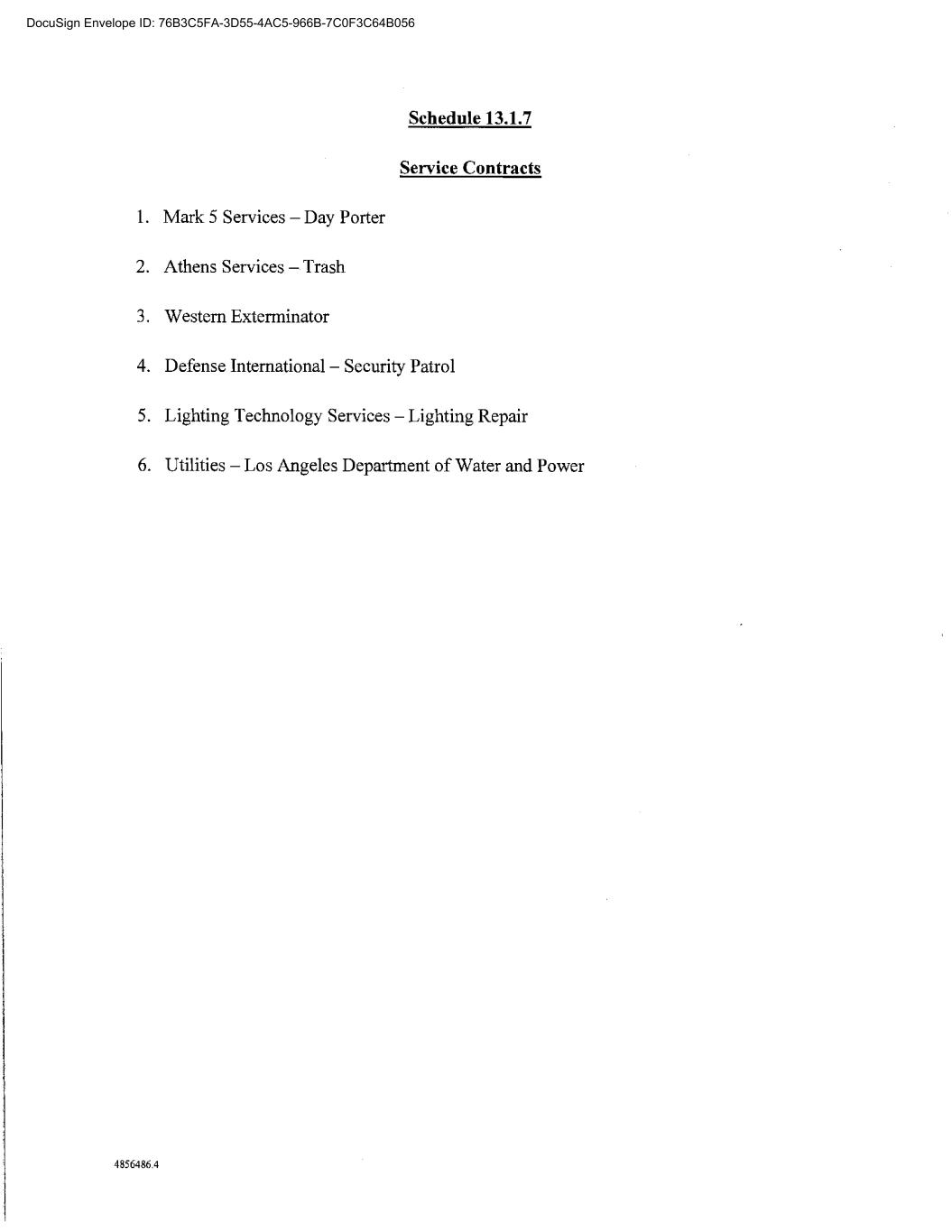 DocuSign Envelope ID: 76B3C5FA-3D55-4AC5-966B-7C0F3C64B056

Schedule 13.1.7

Service Contracts

1. Mark 5 Services – Day Porter

2. Athens Services – Trash

3. Western Exterminator

4. Defense International – Security Patrol

5. Lighting Technology Services – Lighting Repair

6. Utilities – Los Angeles Department of Water and Power

4856486.4